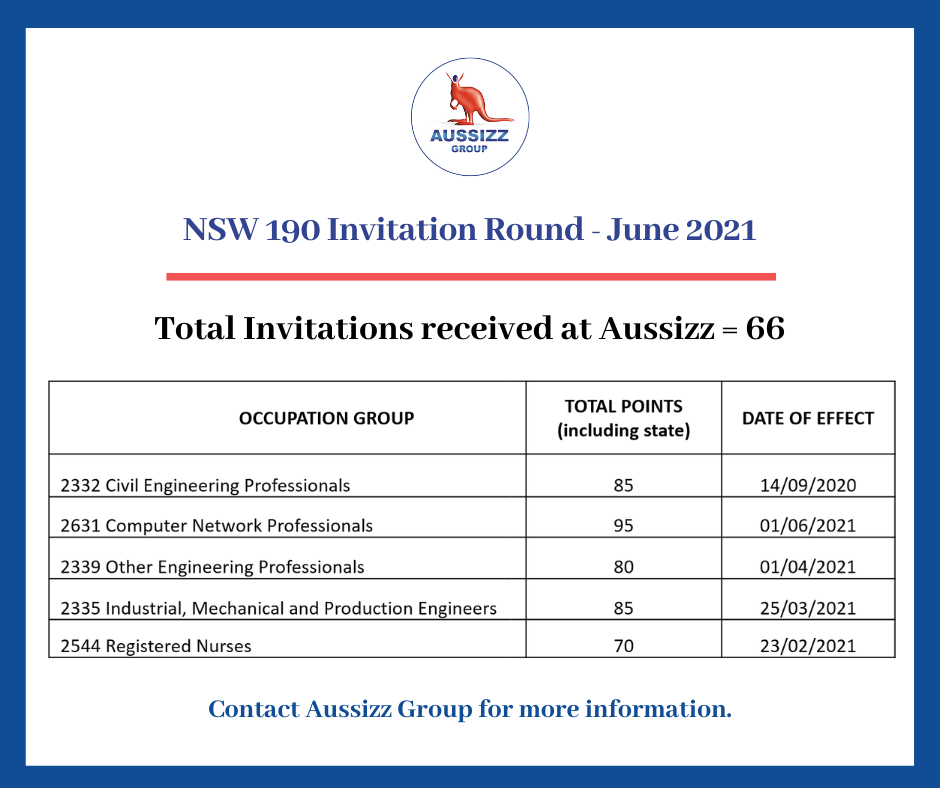 AUSSIZZ
GROUP

NSW 190 Invitation Round - June 2021

Total Invitations received at Aussizz = 66

| OCCUPATION GROUP | TOTAL POINTS (including state) | DATE OF EFFECT |
|---|---|---|
| 2332 Civil Engineering Professionals | 85 | 14/09/2020 |
| 2631 Computer Network Professionals | 95 | 01/06/2021 |
| 2339 Other Engineering Professionals | 80 | 01/04/2021 |
| 2335 Industrial, Mechanical and Production Engineers | 85 | 25/03/2021 |
| 2544 Registered Nurses | 70 | 23/02/2021 |

Contact Aussizz Group for more information.